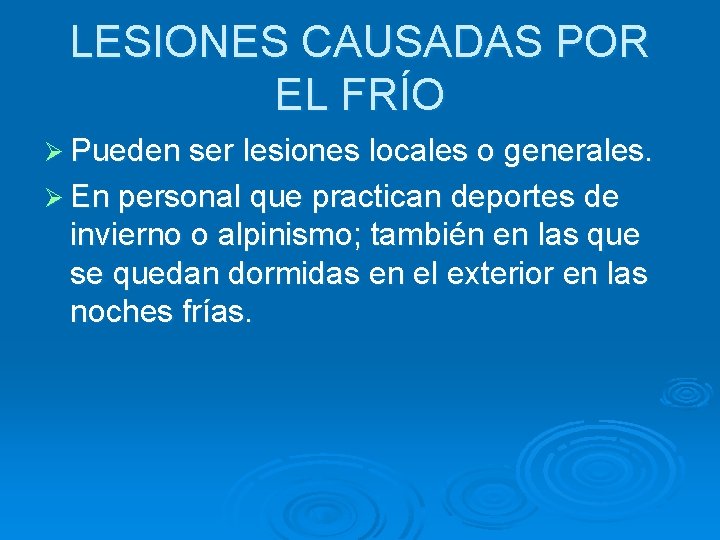 LESIONES CAUSADAS POR EL FRÍO

➢ Pueden ser lesiones locales o generales.

➢ En personal que practican deportes de invierno o alpinismo; también en las que se quedan dormidas en el exterior en las noches frías.